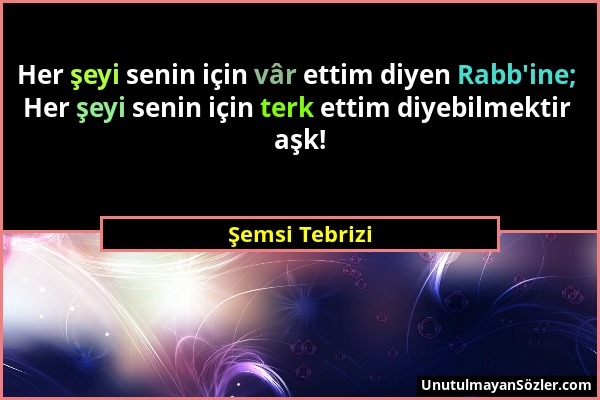 Her şeyi senin için vâr ettim diyen Rabb'ine;
Her şeyi senin için terk ettim diyebilmektir aşk!

Şemsi Tebrizi

UnutulmayanSözler.com